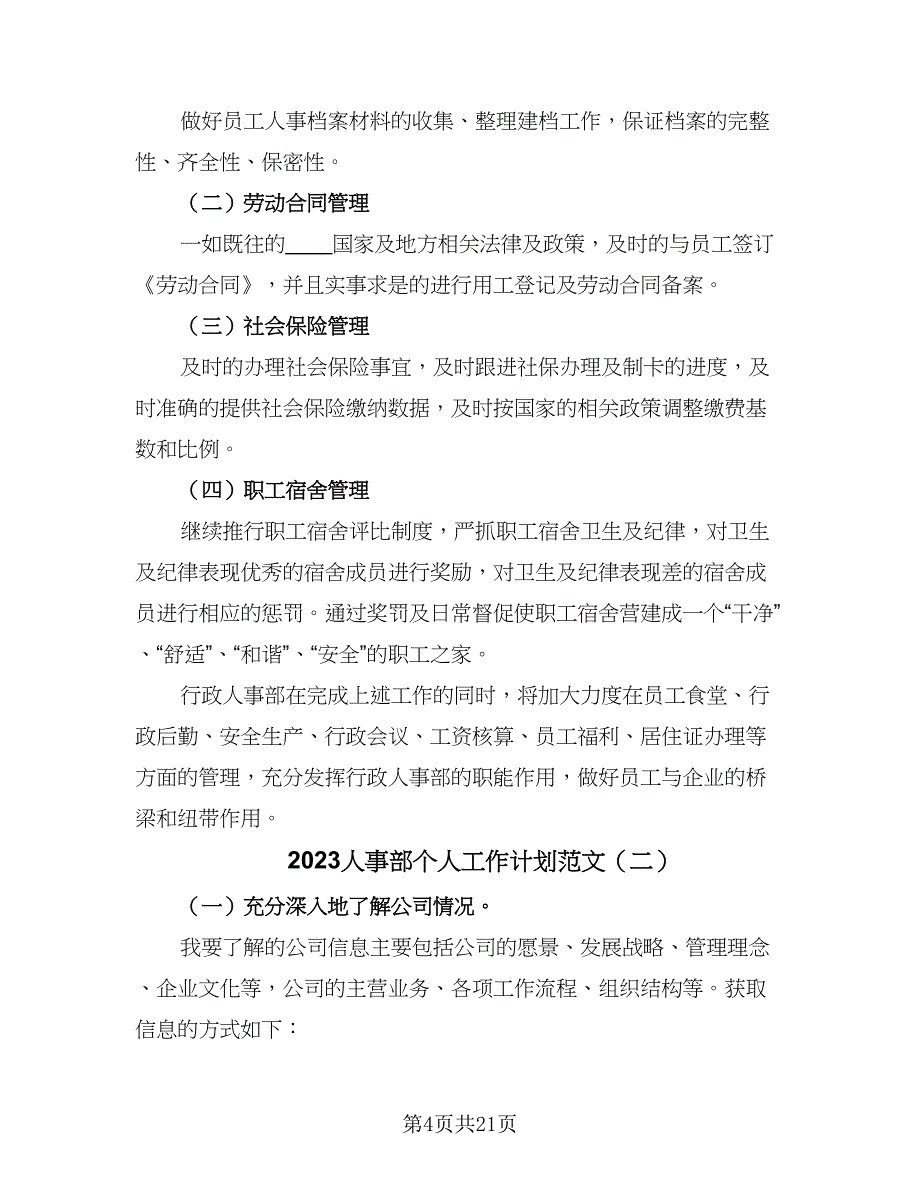 做好员工人事档案材料的收集、整理建档工作，保证档案的完整性、齐全性、保密性。

（二）劳动合同管理

一如既往的____国家及地方相关法律及政策，及时的与员工签订《劳动合同》，并且实事求是的进行用工登记及劳动合同备案。

（三）社会保险管理

及时的办理社会保险事宜，及时跟进社保办理及制卡的进度，及时准确的提供社会保险缴纳数据，及时按国家的相关政策调整缴费基数和比例。

（四）职工宿舍管理

继续推行职工宿舍评比制度，严抓职工宿舍卫生及纪律，对卫生及纪律表现优秀的宿舍成员进行奖励，对卫生及纪律表现差的宿舍成员进行相应的惩罚。通过奖罚及日常督促使职工宿舍营建成一个“干净”、“舒适”、“和谐”、“安全”的职工之家。

行政人事部在完成上述工作的同时，将加大力度在员工食堂、行政后勤、安全生产、行政会议、工资核算、员工福利、居住证办理等方面的管理，充分发挥行政人事部的职能作用，做好员工与企业的桥梁和纽带作用。

2023人事部个人工作计划范文（二）

（一）充分深入地了解公司情况。

我要了解的公司信息主要包括公司的愿景、发展战略、管理理念、企业文化等，公司的主营业务、各项工作流程、组织结构等。获取信息的方式如下：

第4页共21页